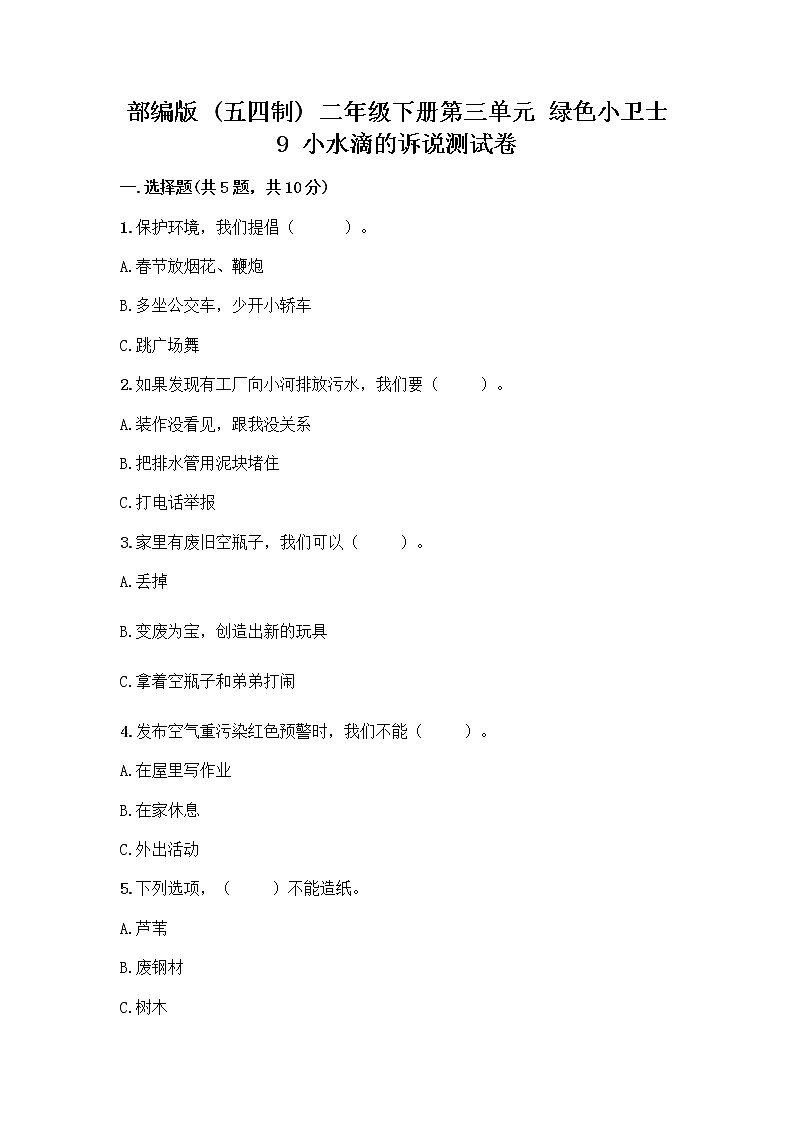 部编版（五四制）二年级下册第三单元 绿色小卫士
9 小水滴的诉说测试卷

一.选择题(共5题，共10分)

1.保护环境，我们提倡（　　）。

A.春节放烟花、鞭炮

B.多坐公交车，少开小轿车

C.跳广场舞

2.如果发现有工厂向小河排放污水，我们要（　　）。

A.装作没看见，跟我没关系

B.把排水管用泥块堵住

C.打电话举报

3.家里有废旧空瓶子，我们可以（　　）。

A.丢掉

B.变废为宝，创造出新的玩具

C.拿着空瓶子和弟弟打闹

4.发布空气重污染红色预警时，我们不能（　　）。

A.在屋里写作业

B.在家休息

C.外出活动

5.下列选项，（　　）不能造纸。

A.芦苇

B.废钢材

C.树木